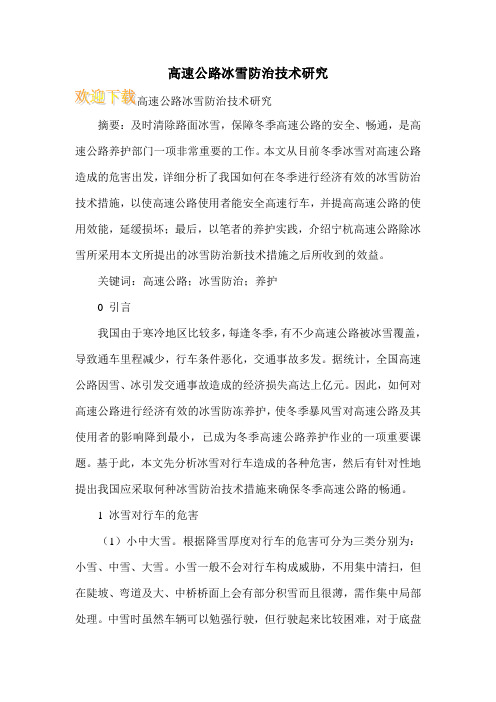 高速公路冰雪防治技术研究

欢迎下载高速公路冰雪防治技术研究

摘要：及时清除路面冰雪，保障冬季高速公路的安全、畅通，是高速公路养护部门一项非常重要的工作。本文从目前冬季冰雪对高速公路造成的危害出发，详细分析了我国如何在冬季进行经济有效的冰雪防治技术措施，以使高速公路使用者能安全高速行车，并提高高速公路的使用效能，延缓损坏；最后，以笔者的养护实践，介绍宁杭高速公路除冰雪所采用本文所提出的冰雪防治新技术措施之后所收到的效益。

关键词：高速公路；冰雪防治；养护

0 引言

我国由于寒冷地区比较多，每逢冬季，有不少高速公路被冰雪覆盖，导致通车里程减少，行车条件恶化，交通事故多发。据统计，全国高速公路因雪、冰引发交通事故造成的经济损失高达上亿元。因此，如何对高速公路进行经济有效的冰雪防冻养护，使冬季暴风雪对高速公路及其使用者的影响降到最小，已成为冬季高速公路养护作业的一项重要课题。基于此，本文先分析冰雪对行车造成的各种危害，然后有针对性地提出我国应采取何种冰雪防治技术措施来确保冬季高速公路的畅通。

1 冰雪对行车的危害

（1）小中大雪。根据降雪厚度对行车的危害可分为三类分别为：小雪、中雪、大雪。小雪一般不会对行车构成威胁，不用集中清扫，但在陡坡、弯道及大、中桥桥面上会有部分积雪而且很薄，需作集中局部处理。中雪时虽然车辆可以勉强行驶，但行驶起来比较困难，对于底盘